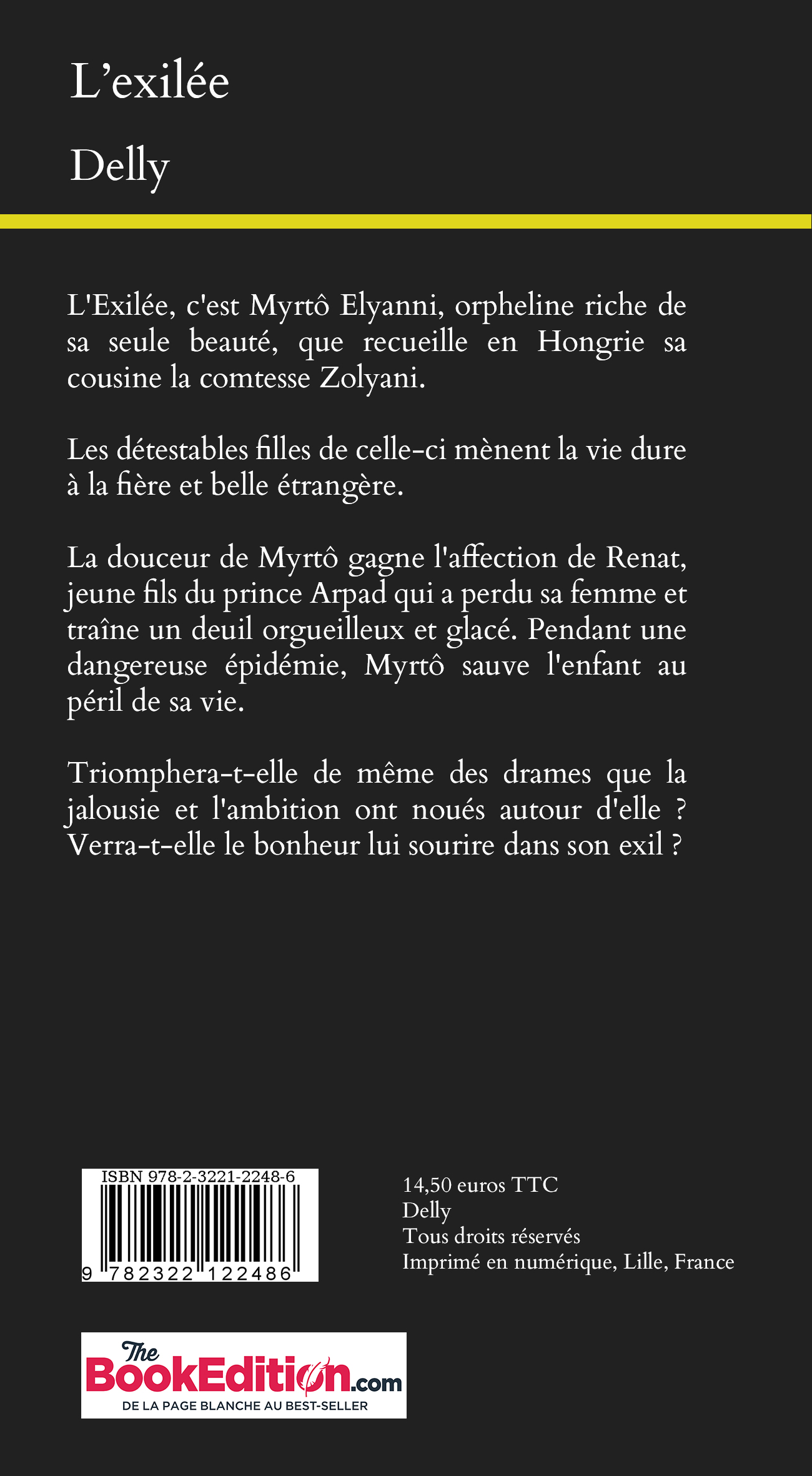 L’exilée

Delly

L'Exilée, c'est Myrtô Elyanni, orpheline riche de sa seule beauté, que recueille en Hongrie sa cousine la comtesse Zolyani.

Les détestables filles de celle-ci mènent la vie dure à la fière et belle étrangère.

La douceur de Myrtô gagne l'affection de Renat, jeune fils du prince Arpad qui a perdu sa femme et traîne un deuil orgueilleux et glacé. Pendant une dangereuse épidémie, Myrtô sauve l'enfant au péril de sa vie.

Triomphera-t-elle de même des drames que la jalousie et l'ambition ont noués autour d'elle ? Verra-t-elle le bonheur lui sourire dans son exil ?

ISBN 978-2-3221-2248-6

9 782322 122486

14,50 euros TTC
Delly
Tous droits réservés
Imprimé en numérique, Lille, France

The BookEdition.com
DE LA PAGE BLANCHE AU BEST-SELLER